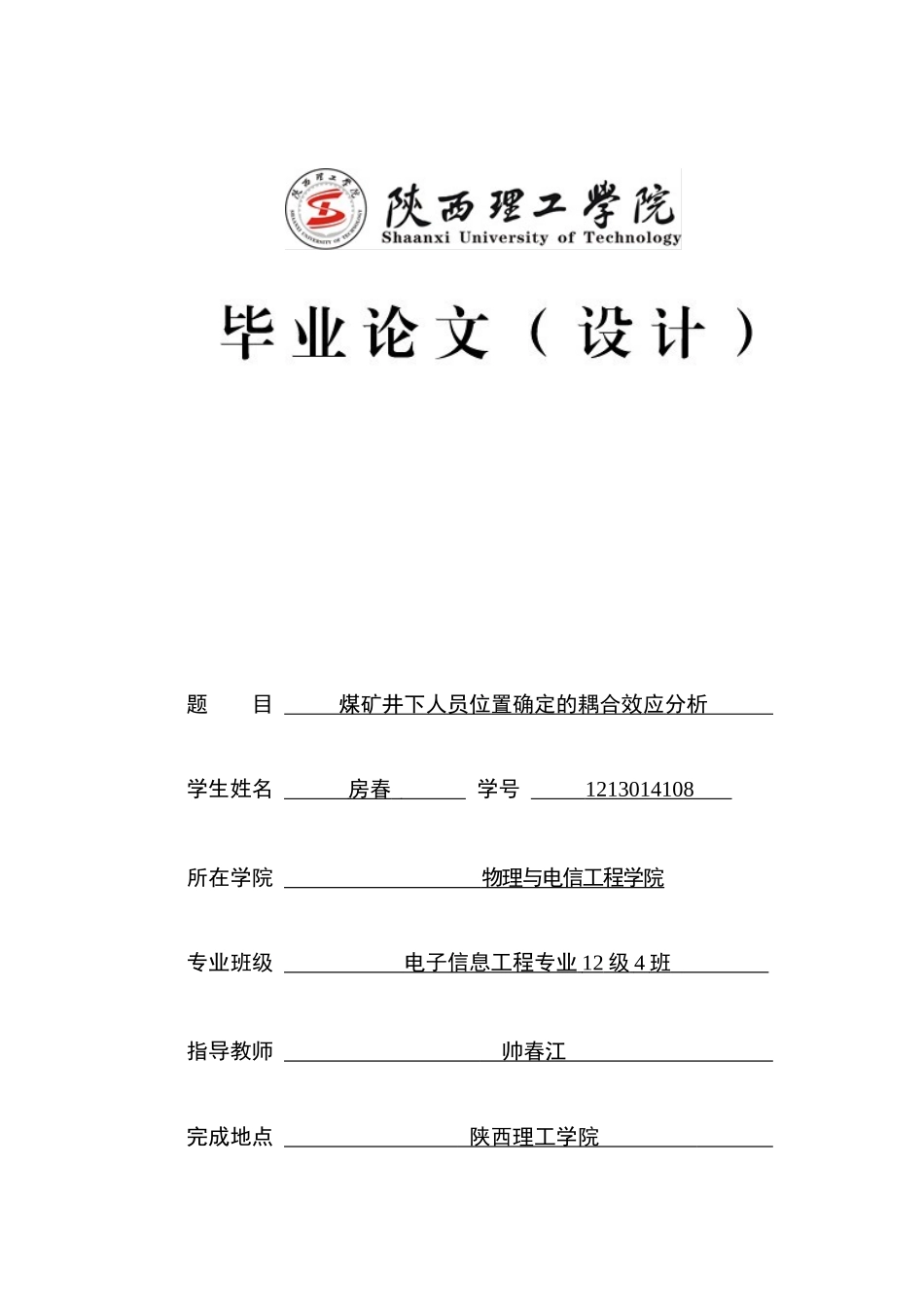 陕西理工学院
Shaanxi University of Technology

毕业论文（设计）

题　　目　煤矿井下人员位置确定的耦合效应分析

学生姓名　房春　学号　1213014108

所在学院　物理与电信工程学院

专业班级　电子信息工程专业 12 级 4 班

指导教师　帅春江

完成地点　陕西理工学院